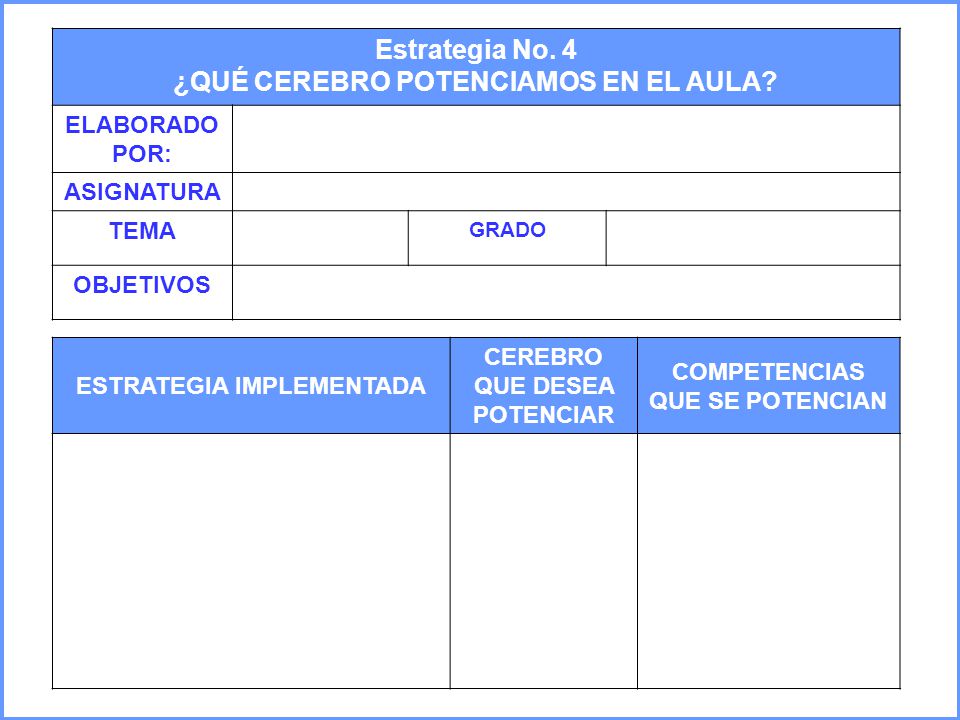 Estrategia No. 4
¿QUÉ CEREBRO POTENCIAMOS EN EL AULA?

| ELABORADO POR: | | | |
|---|---|---|---|
| ASIGNATURA | | | |
| TEMA | | GRADO | |
| OBJETIVOS | | | |

| ESTRATEGIA IMPLEMENTADA | CEREBRO QUE DESEA POTENCIAR | COMPETENCIAS QUE SE POTENCIAN |
|---|---|---|
| | | |